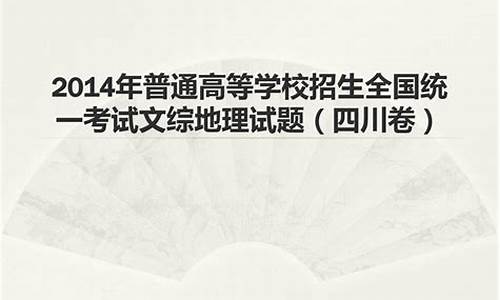 2014年普通高等学校招生全国统一考试文综地理试题（四川卷）